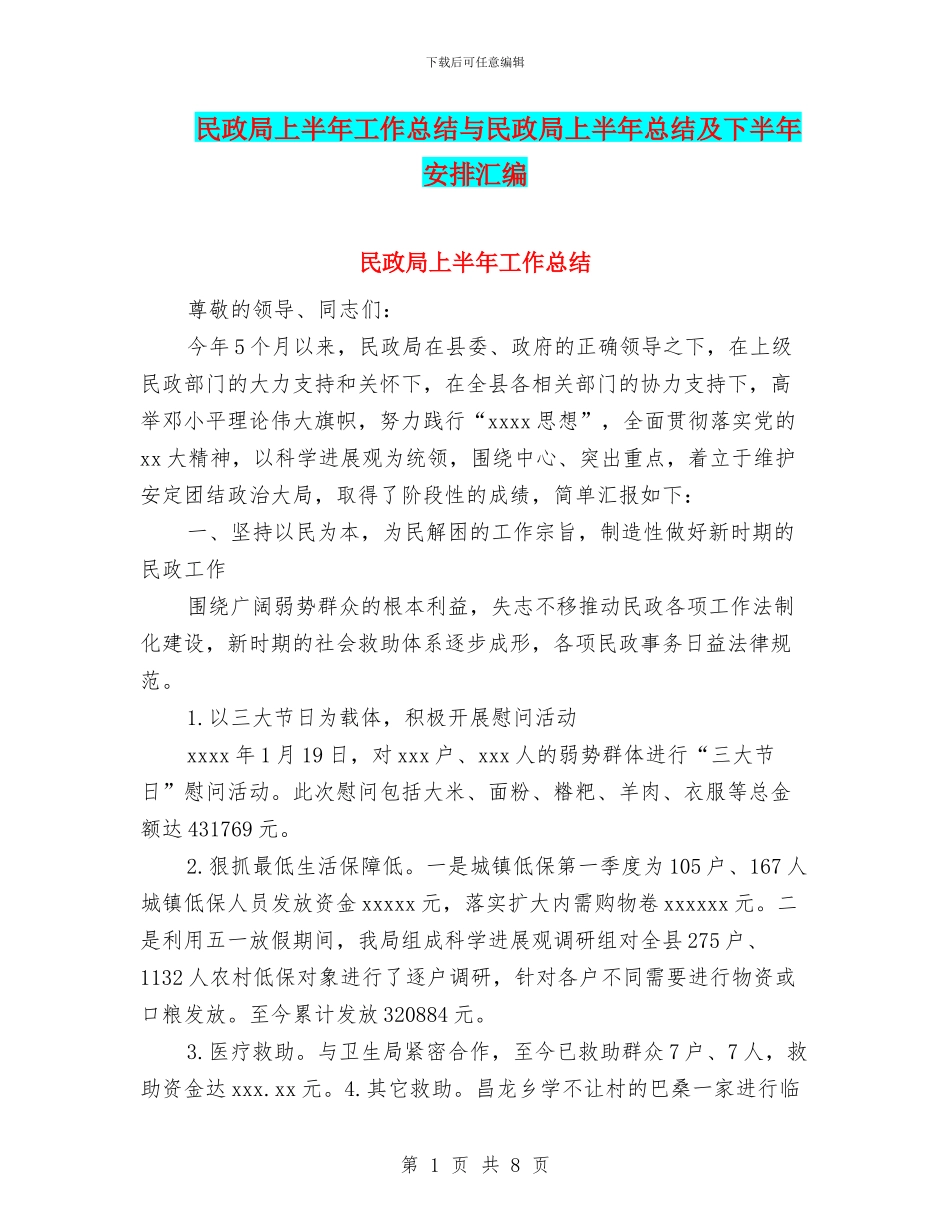 下载后可任意编辑

民政局上半年工作总结与民政局上半年总结及下半年安排汇编

民政局上半年工作总结

尊敬的领导、同志们：

今年5个月以来，民政局在县委、政府的正确领导之下，在上级民政部门的大力支持和关怀下，在全县各相关部门的协力支持下，高举邓小平理论伟大旗帜，努力践行“xxxx思想”，全面贯彻落实党的xx大精神，以科学进展观为统领，围绕中心、突出重点，着立于维护安定团结政治大局，取得了阶段性的成绩，简单汇报如下：

一、坚持以民为本，为民解困的工作宗旨，制造性做好新时期的民政工作

围绕广阔弱势群众的根本利益，失志不移推动民政各项工作法制化建设，新时期的社会救助体系逐步成形，各项民政事务日益法律规范。

1.以三大节日为载体，积极开展慰问活动

xxxx年1月19日，对xxx户、xxx人的弱势群体进行“三大节日”慰问活动。此次慰问包括大米、面粉、糌粑、羊肉、衣服等总金额达431769元。

2.狠抓最低生活保障低。一是城镇低保第一季度为105户、167人城镇低保人员发放资金xxxxx元，落实扩大内需购物卷xxxxxx元。二是利用五一放假期间，我局组成科学进展观调研组对全县275户、1132人农村低保对象进行了逐户调研，针对各户不同需要进行物资或口粮发放。至今累计发放320884元。

3.医疗救助。与卫生局紧密合作，至今已救助群众7户、7人，救助资金达xxx.xx元。4.其它救助。昌龙乡学不让村的巴桑一家进行临

第 1 页 共 8 页